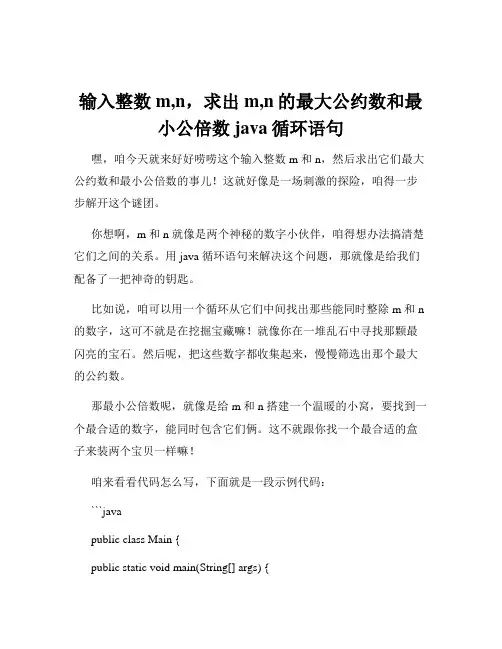 输入整数 m,n，求出 m,n 的最大公约数和最小公倍数 java 循环语句

嘿，咱今天就来好好唠唠这个输入整数 m 和 n，然后求出它们最大公约数和最小公倍数的事儿！这就好像是一场刺激的探险，咱得一步步解开这个谜团。

你想啊，m 和 n 就像是两个神秘的数字小伙伴，咱得想办法搞清楚它们之间的关系。用 java 循环语句来解决这个问题，那就像是给我们配备了一把神奇的钥匙。

比如说，咱可以用一个循环从它们中间找出那些能同时整除 m 和 n 的数字，这可不就是在挖掘宝藏嘛！就像你在一堆乱石中寻找那颗最闪亮的宝石。然后呢，把这些数字都收集起来，慢慢筛选出那个最大的公约数。

那最小公倍数呢，就像是给 m 和 n 搭建一个温暖的小窝，要找到一个最合适的数字，能同时包含它们俩。这不就跟你找一个最合适的盒子来装两个宝贝一样嘛！

咱来看看代码怎么写，下面就是一段示例代码：

```java

public class Main {

public static void main(String[] args) {